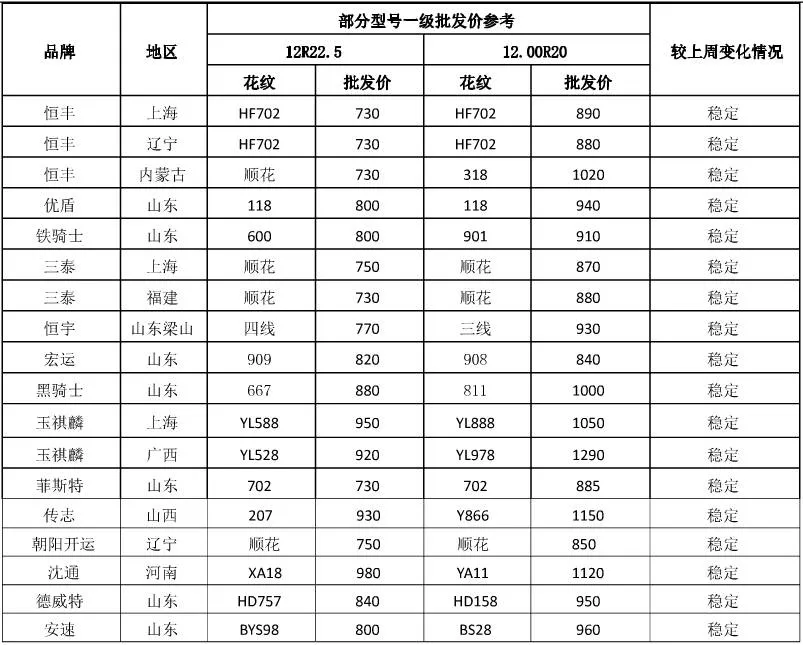 | 品牌 | 地区 | 部分型号一级批发价参考 | | | | 较上周变化情况 |
|---|---|---|---|---|---|---|
| | | 12R22.5 | | 12.00R20 | | |
| | | 花纹 | 批发价 | 花纹 | 批发价 | |
| 恒丰 | 上海 | HF702 | 730 | HF702 | 890 | 稳定 |
| 恒丰 | 辽宁 | HF702 | 730 | HF702 | 880 | 稳定 |
| 恒丰 | 内蒙古 | 顺花 | 730 | 318 | 1020 | 稳定 |
| 优盾 | 山东 | 118 | 800 | 118 | 940 | 稳定 |
| 铁骑士 | 山东 | 600 | 800 | 901 | 910 | 稳定 |
| 三泰 | 上海 | 顺花 | 750 | 顺花 | 870 | 稳定 |
| 三泰 | 福建 | 顺花 | 730 | 顺花 | 880 | 稳定 |
| 恒宇 | 山东梁山 | 四线 | 770 | 三线 | 930 | 稳定 |
| 宏运 | 山东 | 909 | 820 | 908 | 840 | 稳定 |
| 黑骑士 | 山东 | 667 | 880 | 811 | 1000 | 稳定 |
| 玉祺麟 | 上海 | YL588 | 950 | YL888 | 1050 | 稳定 |
| 玉祺麟 | 广西 | YL528 | 920 | YL978 | 1290 | 稳定 |
| 菲斯特 | 山东 | 702 | 730 | 702 | 885 | 稳定 |
| 传志 | 山西 | 207 | 930 | Y866 | 1150 | 稳定 |
| 朝阳开运 | 辽宁 | 顺花 | 750 | 顺花 | 850 | 稳定 |
| 沈通 | 河南 | XA18 | 980 | YA11 | 1120 | 稳定 |
| 德威特 | 山东 | HD757 | 840 | HD158 | 950 | 稳定 |
| 安速 | 山东 | BYS98 | 800 | BS28 | 960 | 稳定 |